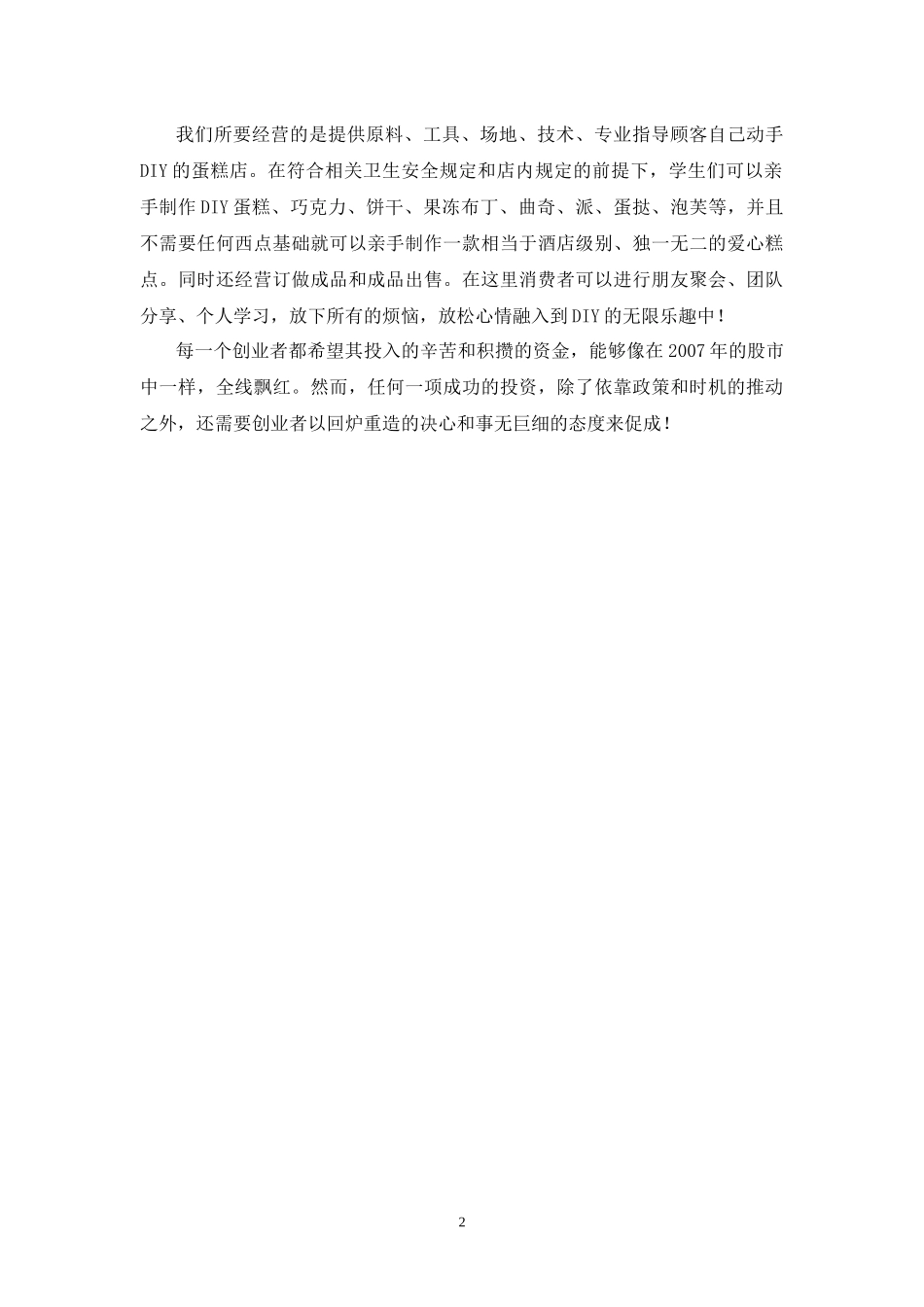 我们所要经营的是提供原料、工具、场地、技术、专业指导顾客自己动手DIY的蛋糕店。在符合相关卫生安全规定和店内规定的前提下，学生们可以亲手制作DIY蛋糕、巧克力、饼干、果冻布丁、曲奇、派、蛋挞、泡芙等，并且不需要任何西点基础就可以亲手制作一款相当于酒店级别、独一无二的爱心糕点。同时还经营订做成品和成品出售。在这里消费者可以进行朋友聚会、团队分享、个人学习，放下所有的烦恼，放松心情融入到DIY的无限乐趣中！

每一个创业者都希望其投入的辛苦和积攒的资金，能够像在2007年的股市中一样，全线飘红。然而，任何一项成功的投资，除了依靠政策和时机的推动之外，还需要创业者以回炉重造的决心和事无巨细的态度来促成！

2